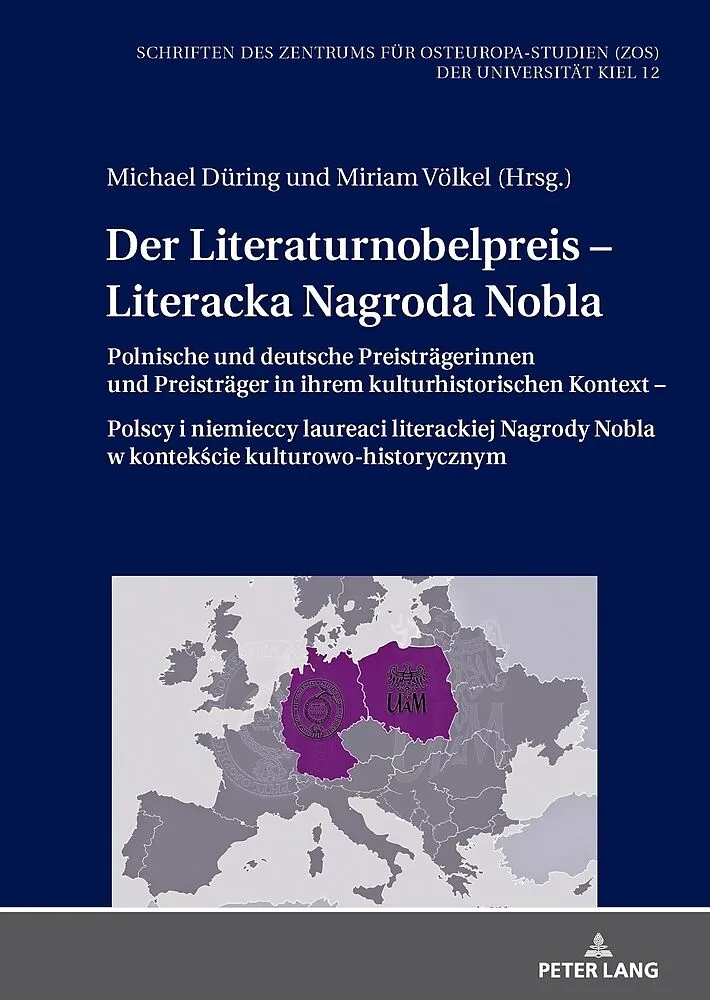 SCHRIFTEN DES ZENTRUMS FÜR OSTEUROPA-STUDIEN (ZOS)
DER UNIVERSITÄT KIEL 12

Michael Düring und Miriam Völkel (Hrsg.)

Der Literaturnobelpreis –
Literacka Nagroda Nobla

Polnische und deutsche Preisträgerinnen und Preisträger in ihrem kulturhistorischen Kontext –

Polscy i niemieccy laureaci literackiej Nagrody Nobla w kontekście kulturowo-historycznym

UAM

PETER LANG